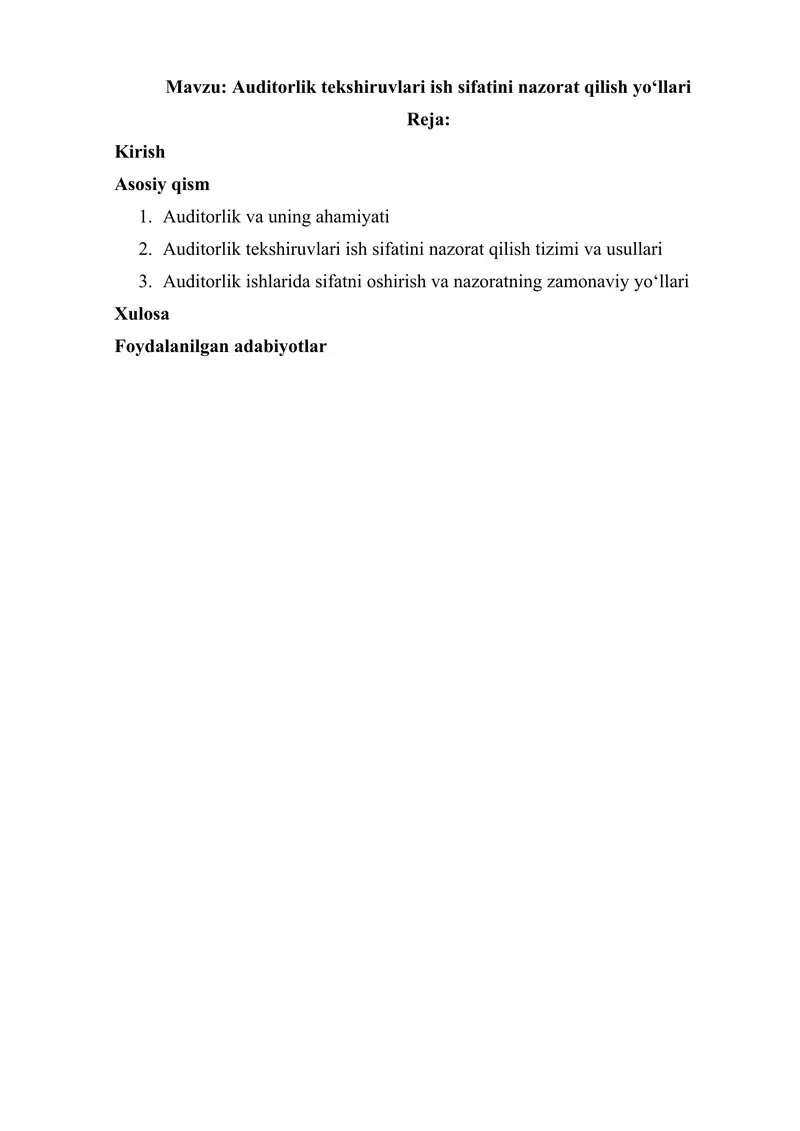 Mavzu: Auditorlik tekshiruvlari ish sifatini nazorat qilish yo‘llari

Reja:

Kirish

Asosiy qism

1. Auditorlik va uning ahamiyati
2. Auditorlik tekshiruvlari ish sifatini nazorat qilish tizimi va usullari
3. Auditorlik ishlarida sifatni oshirish va nazoratning zamonaviy yo‘llari

Xulosa

Foydalanilgan adabiyotlar